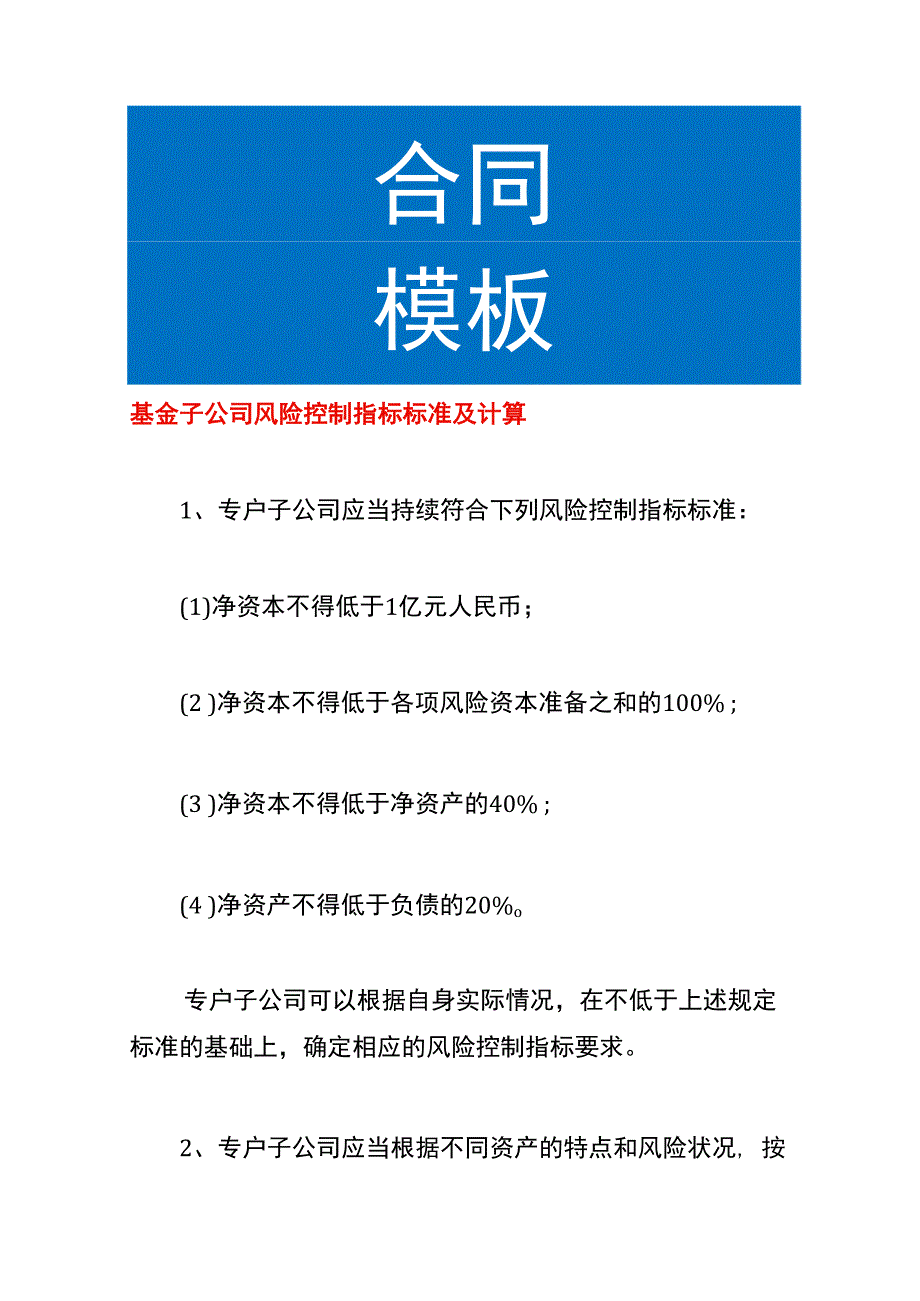 合同
模板

基金子公司风险控制指标标准及计算

1、专户子公司应当持续符合下列风险控制指标标准：

(1)净资本不得低于1亿元人民币；

(2 )净资本不得低于各项风险资本准备之和的100%；

(3 )净资本不得低于净资产的40%；

(4 )净资产不得低于负债的20%。

专户子公司可以根据自身实际情况，在不低于上述规定标准的基础上，确定相应的风险控制指标要求。

2、专户子公司应当根据不同资产的特点和风险状况，按